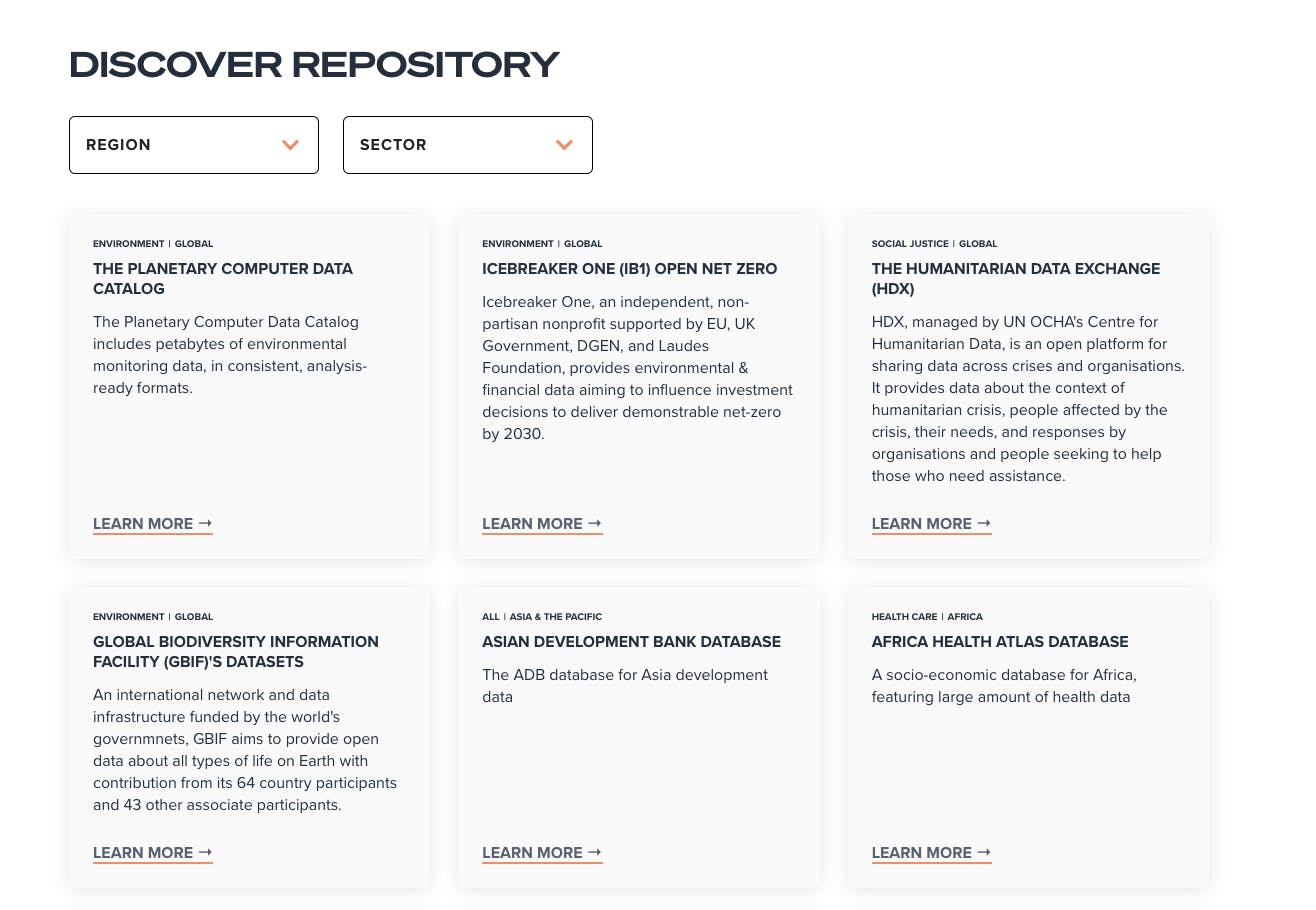 DISCOVER REPOSITORY

REGION

SECTOR

ENVIRONMENT | GLOBAL

THE PLANETARY COMPUTER DATA CATALOG

The Planetary Computer Data Catalog includes petabytes of environmental monitoring data, in consistent, analysis-ready formats.

LEARN MORE →

ENVIRONMENT | GLOBAL

ICEBREAKER ONE (IB1) OPEN NET ZERO

Icebreaker One, an independent, non-partisan nonprofit supported by EU, UK Government, DGEN, and Laudes Foundation, provides environmental & financial data aiming to influence investment decisions to deliver demonstrable net-zero by 2030.

LEARN MORE →

SOCIAL JUSTICE | GLOBAL

THE HUMANITARIAN DATA EXCHANGE (HDX)

HDX, managed by UN OCHA's Centre for Humanitarian Data, is an open platform for sharing data across crises and organisations. It provides data about the context of humanitarian crisis, people affected by the crisis, their needs, and responses by organisations and people seeking to help those who need assistance.

LEARN MORE →

ENVIRONMENT | GLOBAL

GLOBAL BIODIVERSITY INFORMATION FACILITY (GBIF)'S DATASETS

An international network and data infrastructure funded by the world's governmnets, GBIF aims to provide open data about all types of life on Earth with contribution from its 64 country participants and 43 other associate participants.

LEARN MORE →

ALL | ASIA & THE PACIFIC

ASIAN DEVELOPMENT BANK DATABASE

The ADB database for Asia development data

LEARN MORE →

HEALTH CARE | AFRICA

AFRICA HEALTH ATLAS DATABASE

A socio-economic database for Africa, featuring large amount of health data

LEARN MORE →